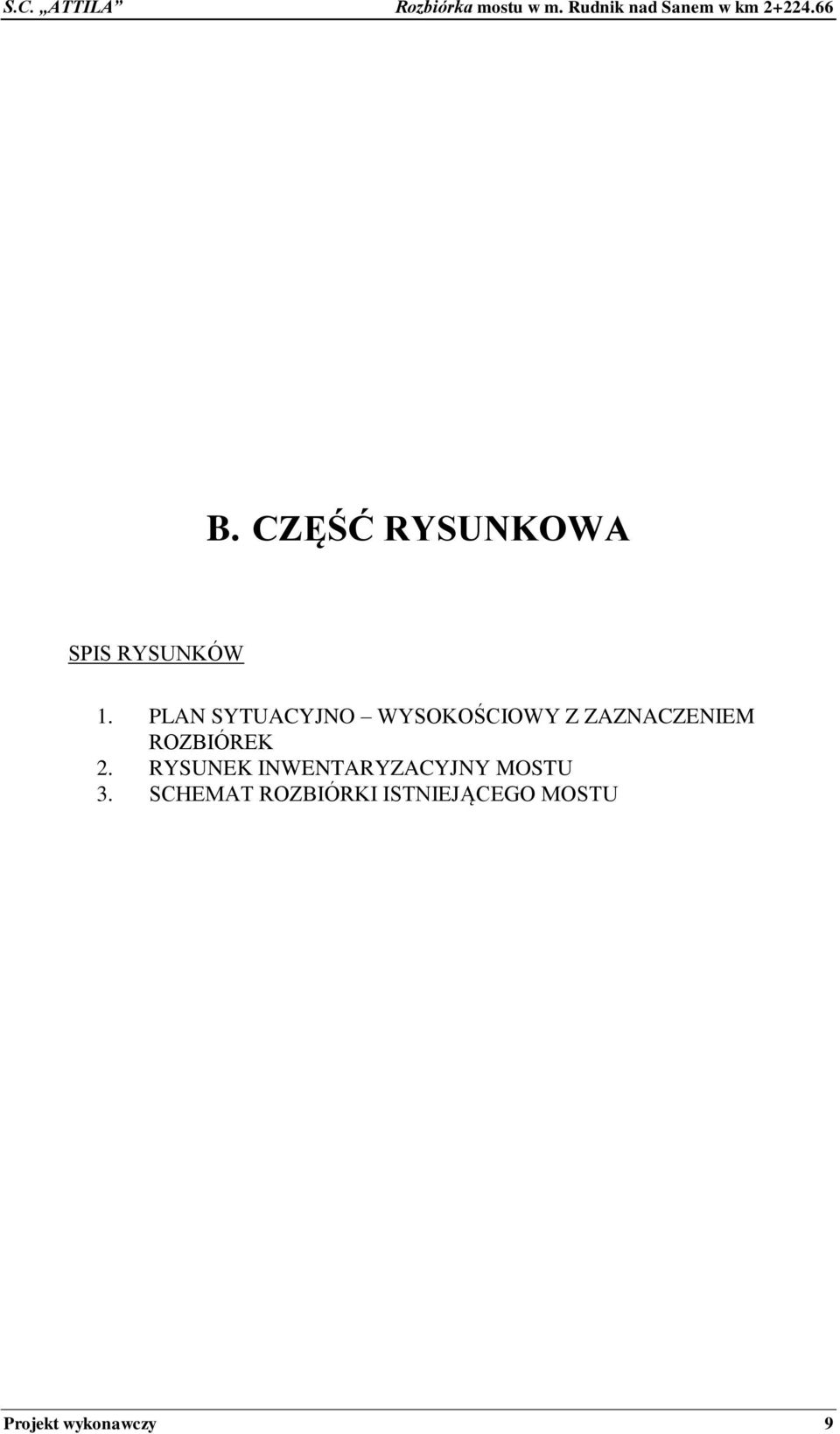 S.C. „ATTILA” Rozbiórka mostu w m. Rudnik nad Sanem w km 2+224.66

B. CZĘŚĆ RYSUNKOWA

SPIS RYSUNKÓW

1. PLAN SYTUACYJNO – WYSOKOŚCIOWY Z ZAZNACZENIEM ROZBIÓREK
2. RYSUNEK INWENTARYZACYJNY MOSTU
3. SCHEMAT ROZBIÓRKI ISTNIEJĄCEGO MOSTU

Projekt wykonawczy 9